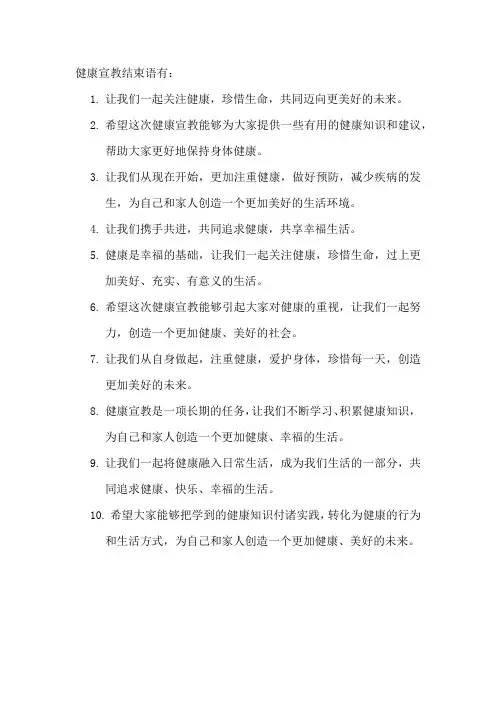 健康宣教结束语有：

1. 让我们一起关注健康，珍惜生命，共同迈向更美好的未来。

2. 希望这次健康宣教能够为大家提供一些有用的健康知识和建议，帮助大家更好地保持身体健康。

3. 让我们从现在开始，更加注重健康，做好预防，减少疾病的发生，为自己和家人创造一个更加美好的生活环境。

4. 让我们携手共进，共同追求健康，共享幸福生活。

5. 健康是幸福的基础，让我们一起关注健康，珍惜生命，过上更加美好、充实、有意义的生活。

6. 希望这次健康宣教能够引起大家对健康的重视，让我们一起努力，创造一个更加健康、美好的社会。

7. 让我们从自身做起，注重健康，爱护身体，珍惜每一天，创造更加美好的未来。

8. 健康宣教是一项长期的任务，让我们不断学习、积累健康知识，为自己和家人创造一个更加健康、幸福的生活。

9. 让我们一起将健康融入日常生活，成为我们生活的一部分，共同追求健康、快乐、幸福的生活。

10. 希望大家能够把学到的健康知识付诸实践，转化为健康的行为和生活方式，为自己和家人创造一个更加健康、美好的未来。